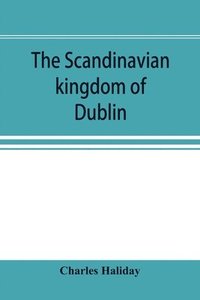 The Scandinavian kingdom of Dublin

Charles Haliday